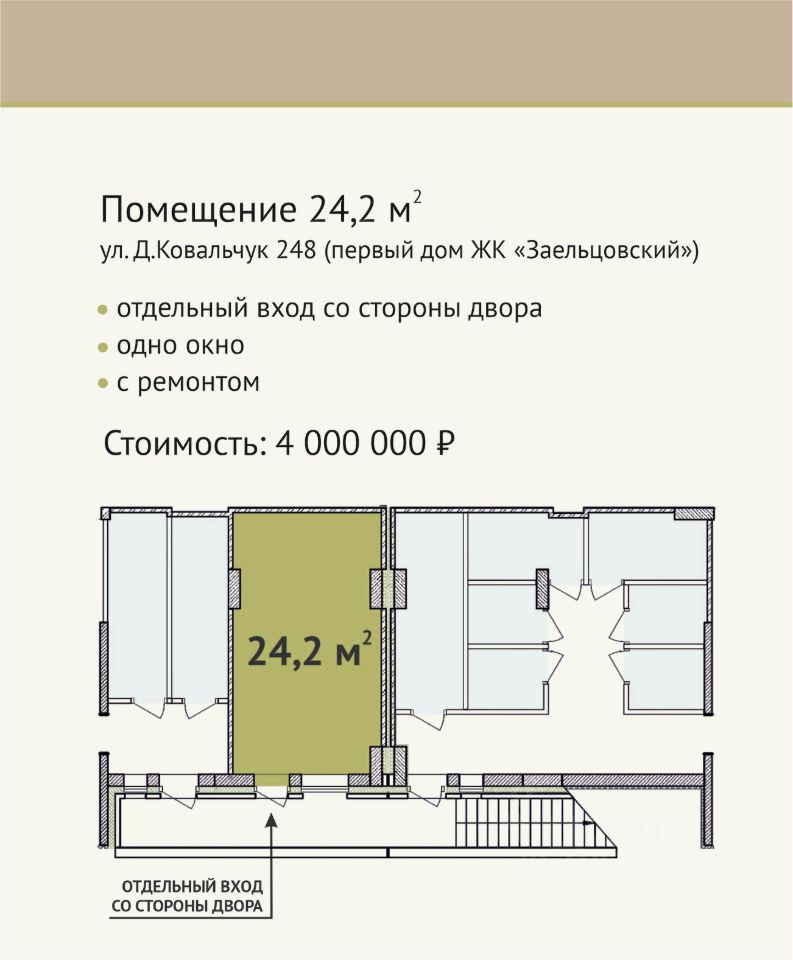 Помещение 24,2 м$^2$
ул. Д.Ковальчук 248 (первый дом ЖК «Заельцовский»)

• отдельный вход со стороны двора
• одно окно
• с ремонтом

Стоимость: 4 000 000 ₽

24,2 м$^2$

ОТДЕЛЬНЫЙ ВХОД СО СТОРОНЫ ДВОРА